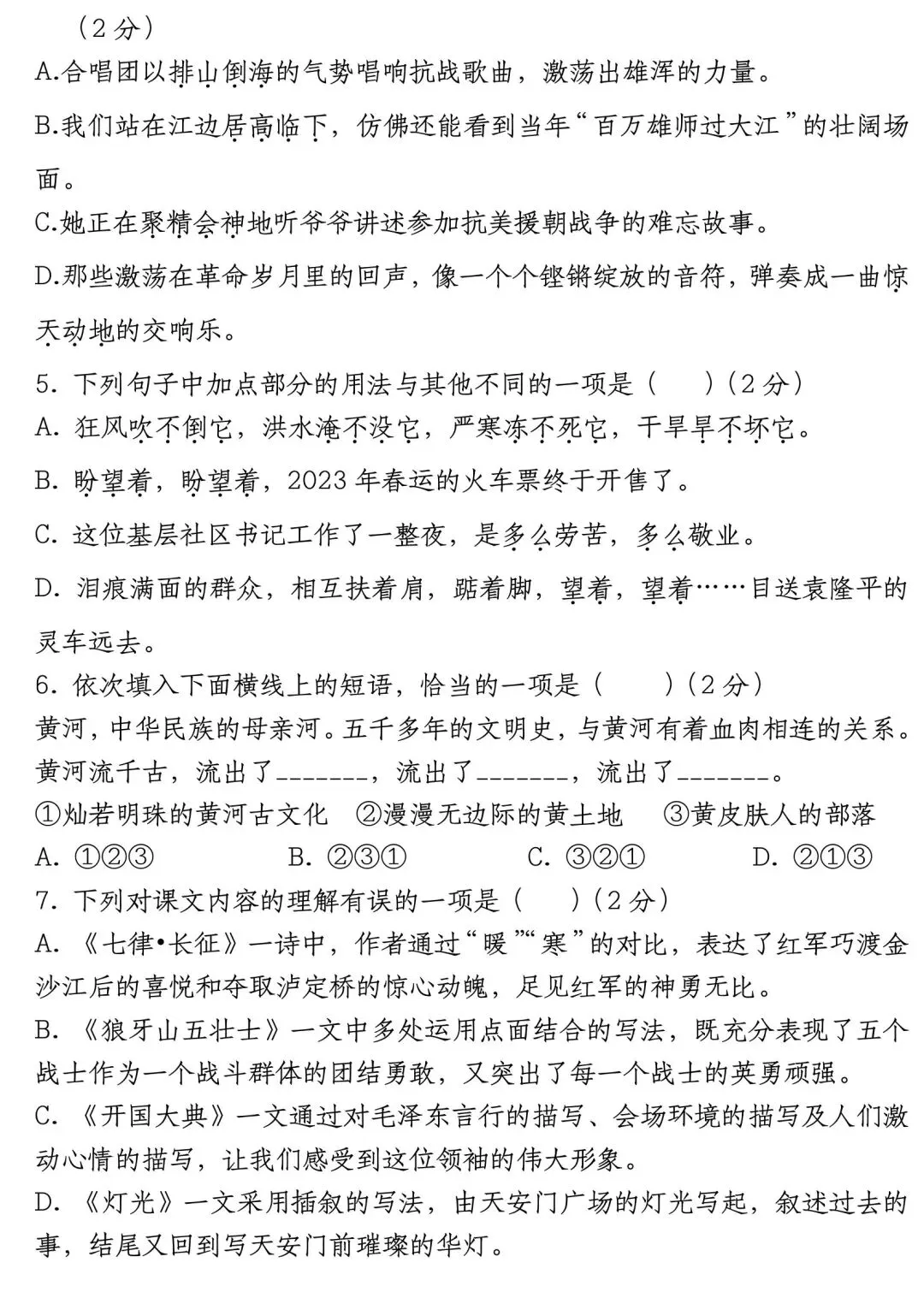 （2分）

A.合唱团以排山倒海的气势唱响抗战歌曲，激荡出雄浑的力量。

B.我们站在江边居高临下，仿佛还能看到当年“百万雄师过大江”的壮阔场面。

C.她正在聚精会神地听爷爷讲述参加抗美援朝战争的难忘故事。

D.那些激荡在革命岁月里的回声，像一个个铿锵绽放的音符，弹奏成一曲惊天动地的交响乐。

5．下列句子中加点部分的用法与其他不同的一项是（ ）（2分）

A．狂风吹不倒它，洪水淹不没它，严寒冻不死它，干旱旱不坏它。

B．盼望着，盼望着，2023年春运的火车票终于开售了。

C．这位基层社区书记工作了一整夜，是多么劳苦，多么敬业。

D．泪痕满面的群众，相互扶着肩，踮着脚，望着，望着……目送袁隆平的灵车远去。

6．依次填入下面横线上的短语，恰当的一项是（ ）（2分）

黄河，中华民族的母亲河。五千多年的文明史，与黄河有着血肉相连的关系。黄河流千古，流出了____，流出了____，流出了____。

①灿若明珠的黄河古文化 ②漫漫无边际的黄土地 ③黄皮肤人的部落

A．①②③ B．②③① C．③②① D．②①③

7．下列对课文内容的理解有误的一项是（ ）（2分）

A．《七律•长征》一诗中，作者通过“暖”“寒”的对比，表达了红军巧渡金沙江后的喜悦和夺取泸定桥的惊心动魄，足见红军的神勇无比。

B．《狼牙山五壮士》一文中多处运用点面结合的写法，既充分表现了五个战士作为一个战斗群体的团结勇敢，又突出了每一个战士的英勇顽强。

C．《开国大典》一文通过对毛泽东言行的描写、会场环境的描写及人们激动心情的描写，让我们感受到这位领袖的伟大形象。

D．《灯光》一文采用插叙的写法，由天安门广场的灯光写起，叙述过去的事，结尾又回到写天安门前璀璨的华灯。